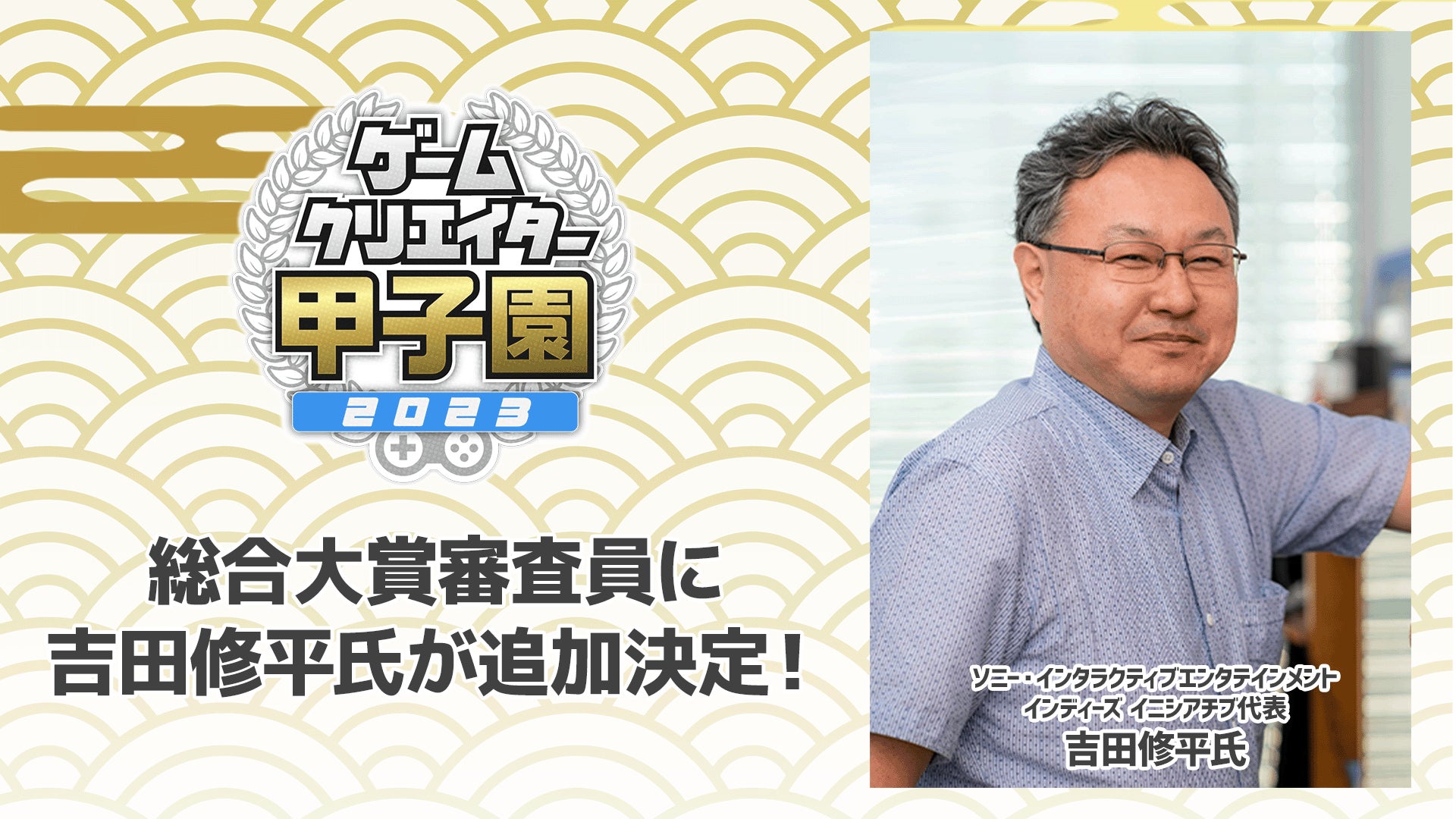 ゲーム
クリエイター
甲子園
2023

総合大賞審査員に
吉田修平氏が追加決定！

ソニー・インタラクティブエンタテインメント
インディーズ イニシアチブ代表
吉田修平氏